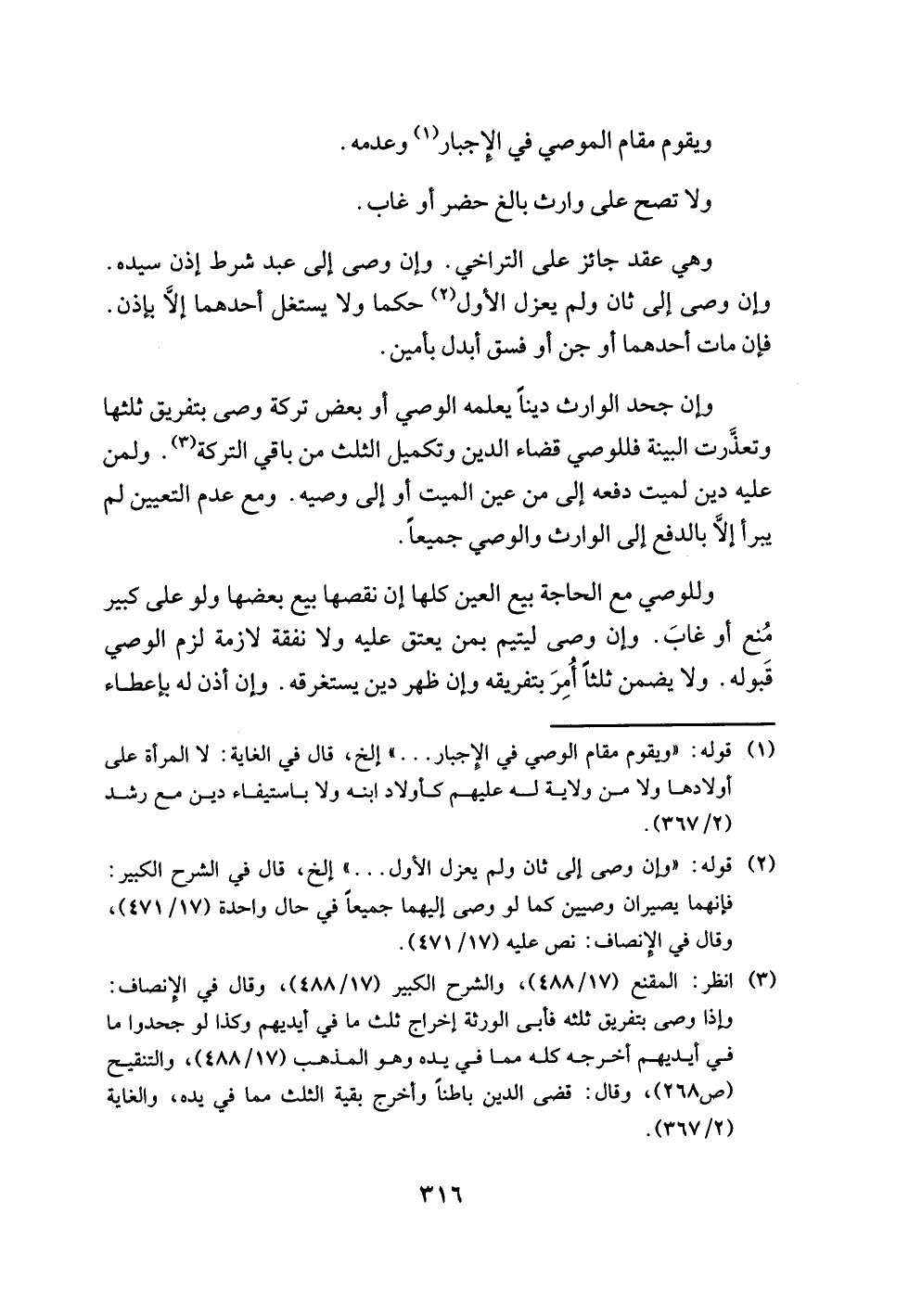 ويقوم مقام الموصي في الإجبار$^{(١)}$ وعدمه.

ولا تصح على وارث بالغ حضر أو غاب.

وهي عقد جائز على التراخي. وإن وصى إلى عبد شرط إذن سيده. وإن وصى إلى ثان ولم يعزل الأول$^{(٢)}$ حكما ولا يستغل أحدهما إلاَّ بإذن. فإن مات أحدهما أو جن أو فسق أبدل بأمين.

وإن جحد الوارث ديناً يعلمه الوصي أو بعض تركة وصى بتفريق ثلثها وتعذَّرت البينة فللوصي قضاء الدين وتكميل الثلث من باقي التركة$^{(٣)}$. ولمن عليه دين لميت دفعه إلى من عين الميت أو إلى وصيه. ومع عدم التعيين لم يبرأ إلاَّ بالدفع إلى الوارث والوصي جميعاً.

وللوصي مع الحاجة بيع العين كلها إن نقصها بيع بعضها ولو على كبير مُنع أو غابَ. وإن وصى ليتيم بمن يعتق عليه ولا نفقة لازمة لزم الوصي قَبوله. ولا يضمن ثلثاً أُمِرَ بتفريقه وإن ظهر دين يستغرقه. وإن أذن له بإعطاء

(١) قوله: «ويقوم مقام الوصي في الإجبار...» إلخ، قال في الغاية: لا المرأة على أولادها ولا من ولاية له عليهم كأولاد ابنه ولا باستيفاء دين مع رشد (٢/ ٣٦٧).

(٢) قوله: «وإن وصى إلى ثان ولم يعزل الأول...» إلخ، قال في الشرح الكبير: فإنهما يصيران وصيين كما لو وصى إليهما جميعاً في حال واحدة (١٧/ ٤٧١)، وقال في الإنصاف: نص عليه (١٧/ ٤٧١).

(٣) انظر: المقنع (١٧/ ٤٨٨)، والشرح الكبير (١٧/ ٤٨٨)، وقال في الإنصاف: وإذا وصى بتفريق ثلثه فأبى الورثة إخراج ثلث ما في أيديهم وكذا لو جحدوا ما في أيديهم أخرجه كله مما في يده وهو المذهب (١٧/ ٤٨٨)، والتنقيح (ص٢٦٨)، وقال: قضى الدين باطناً وأخرج بقية الثلث مما في يده، والغاية (٢/ ٣٦٧).

٣١٦